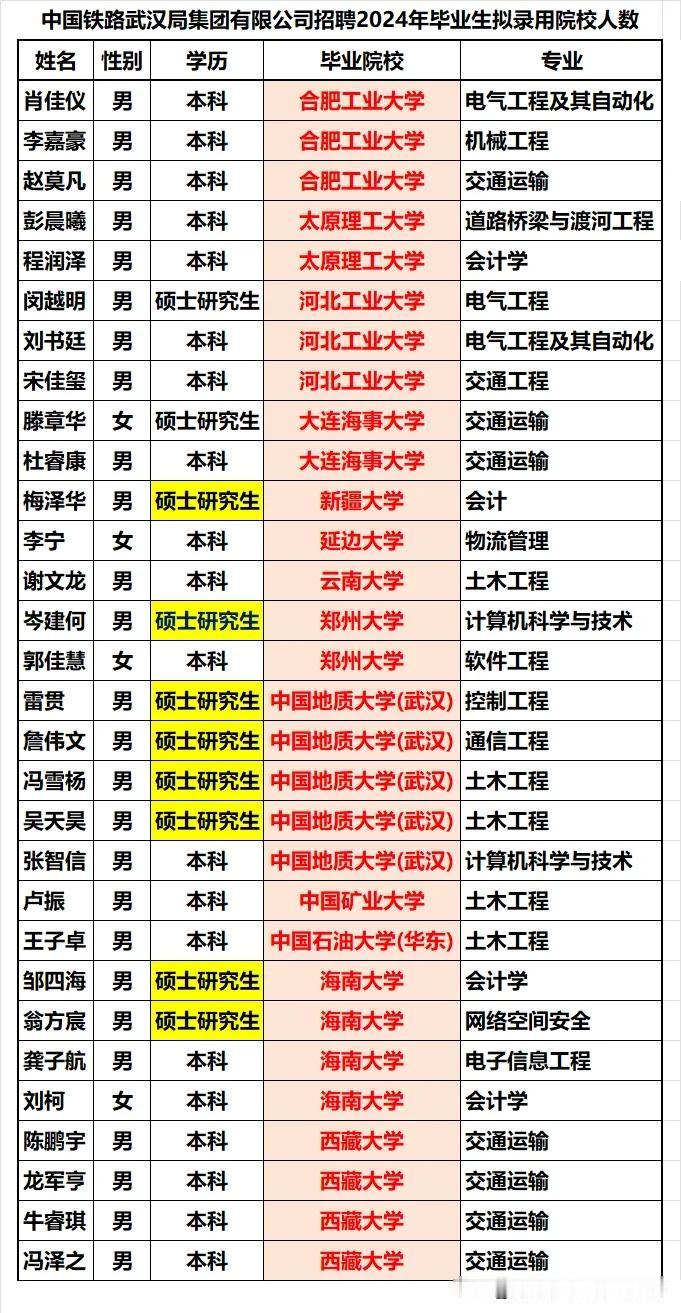 中国铁路武汉局集团有限公司招聘2024年毕业生拟录用院校人数

| 姓名 | 性别 | 学历 | 毕业院校 | 专业 |
|---|---|---|---|---|
| 肖佳仪 | 男 | 本科 | 合肥工业大学 | 电气工程及其自动化 |
| 李嘉豪 | 男 | 本科 | 合肥工业大学 | 机械工程 |
| 赵莫凡 | 男 | 本科 | 合肥工业大学 | 交通运输 |
| 彭晨曦 | 男 | 本科 | 太原理工大学 | 道路桥梁与渡河工程 |
| 程润泽 | 男 | 本科 | 太原理工大学 | 会计学 |
| 闵越明 | 男 | 硕士研究生 | 河北工业大学 | 电气工程 |
| 刘书廷 | 男 | 本科 | 河北工业大学 | 电气工程及其自动化 |
| 宋佳玺 | 男 | 本科 | 河北工业大学 | 交通工程 |
| 滕章华 | 女 | 硕士研究生 | 大连海事大学 | 交通运输 |
| 杜睿康 | 男 | 本科 | 大连海事大学 | 交通运输 |
| 梅泽华 | 男 | 硕士研究生 | 新疆大学 | 会计 |
| 李宁 | 女 | 本科 | 延边大学 | 物流管理 |
| 谢文龙 | 男 | 本科 | 云南大学 | 土木工程 |
| 岑建何 | 男 | 硕士研究生 | 郑州大学 | 计算机科学与技术 |
| 郭佳慧 | 女 | 本科 | 郑州大学 | 软件工程 |
| 雷贯 | 男 | 硕士研究生 | 中国地质大学(武汉) | 控制工程 |
| 詹伟文 | 男 | 硕士研究生 | 中国地质大学(武汉) | 通信工程 |
| 冯雪杨 | 男 | 硕士研究生 | 中国地质大学(武汉) | 土木工程 |
| 吴天昊 | 男 | 硕士研究生 | 中国地质大学(武汉) | 土木工程 |
| 张智信 | 男 | 本科 | 中国地质大学(武汉) | 计算机科学与技术 |
| 卢振 | 男 | 本科 | 中国矿业大学 | 土木工程 |
| 王子卓 | 男 | 本科 | 中国石油大学(华东) | 土木工程 |
| 邹四海 | 男 | 硕士研究生 | 海南大学 | 会计学 |
| 翁方宸 | 男 | 硕士研究生 | 海南大学 | 网络空间安全 |
| 龚子航 | 男 | 本科 | 海南大学 | 电子信息工程 |
| 刘柯 | 女 | 本科 | 海南大学 | 会计学 |
| 陈鹏宇 | 男 | 本科 | 西藏大学 | 交通运输 |
| 龙军亨 | 男 | 本科 | 西藏大学 | 交通运输 |
| 牛睿琪 | 男 | 本科 | 西藏大学 | 交通运输 |
| 冯泽之 | 男 | 本科 | 西藏大学 | 交通运输 |